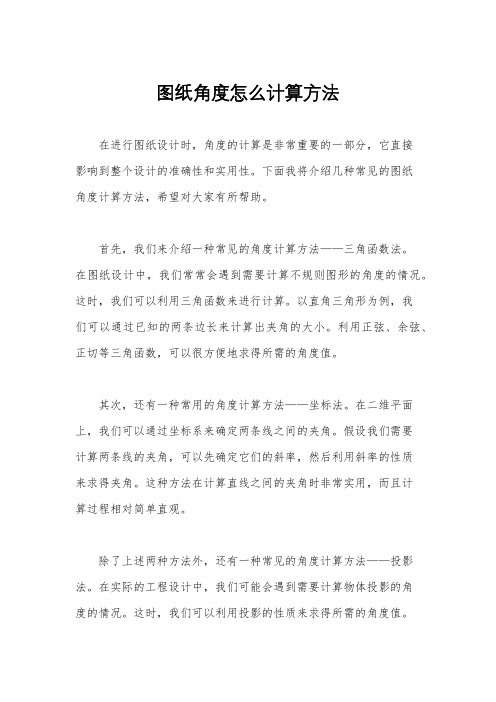 图纸角度怎么计算方法

在进行图纸设计时，角度的计算是非常重要的一部分，它直接影响到整个设计的准确性和实用性。下面我将介绍几种常见的图纸角度计算方法，希望对大家有所帮助。

首先，我们来介绍一种常见的角度计算方法——三角函数法。在图纸设计中，我们常常会遇到需要计算不规则图形的角度的情况。这时，我们可以利用三角函数来进行计算。以直角三角形为例，我们可以通过已知的两条边长来计算出夹角的大小。利用正弦、余弦、正切等三角函数，可以很方便地求得所需的角度值。

其次，还有一种常用的角度计算方法——坐标法。在二维平面上，我们可以通过坐标系来确定两条线之间的夹角。假设我们需要计算两条线的夹角，可以先确定它们的斜率，然后利用斜率的性质来求得夹角。这种方法在计算直线之间的夹角时非常实用，而且计算过程相对简单直观。

除了上述两种方法外，还有一种常见的角度计算方法——投影法。在实际的工程设计中，我们可能会遇到需要计算物体投影的角度的情况。这时，我们可以利用投影的性质来求得所需的角度值。